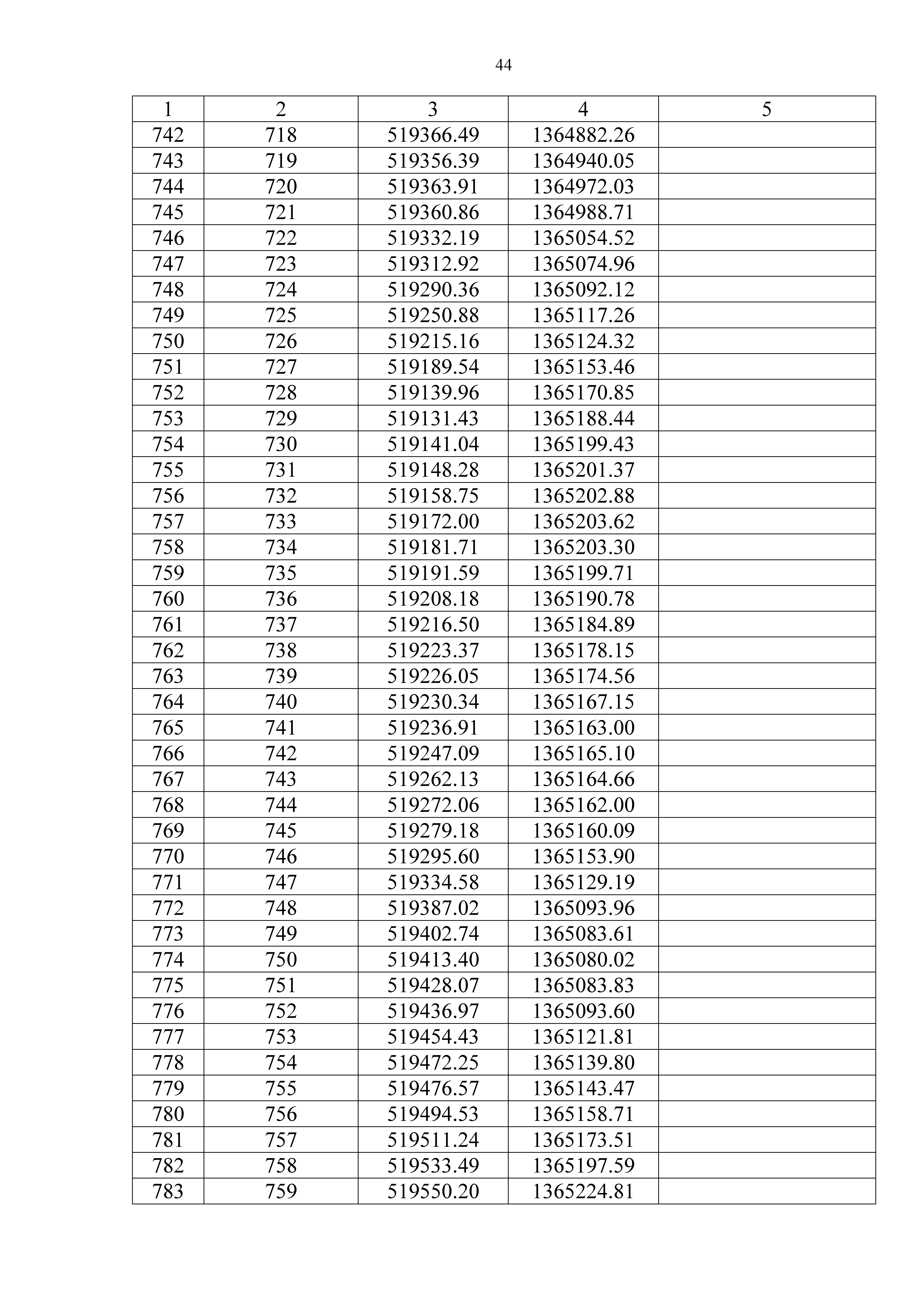 44

| 1 | 2 | 3 | 4 | 5 |
|---|---|---|---|---|
| 742 | 718 | 519366.49 | 1364882.26 | |
| 743 | 719 | 519356.39 | 1364940.05 | |
| 744 | 720 | 519363.91 | 1364972.03 | |
| 745 | 721 | 519360.86 | 1364988.71 | |
| 746 | 722 | 519332.19 | 1365054.52 | |
| 747 | 723 | 519312.92 | 1365074.96 | |
| 748 | 724 | 519290.36 | 1365092.12 | |
| 749 | 725 | 519250.88 | 1365117.26 | |
| 750 | 726 | 519215.16 | 1365124.32 | |
| 751 | 727 | 519189.54 | 1365153.46 | |
| 752 | 728 | 519139.96 | 1365170.85 | |
| 753 | 729 | 519131.43 | 1365188.44 | |
| 754 | 730 | 519141.04 | 1365199.43 | |
| 755 | 731 | 519148.28 | 1365201.37 | |
| 756 | 732 | 519158.75 | 1365202.88 | |
| 757 | 733 | 519172.00 | 1365203.62 | |
| 758 | 734 | 519181.71 | 1365203.30 | |
| 759 | 735 | 519191.59 | 1365199.71 | |
| 760 | 736 | 519208.18 | 1365190.78 | |
| 761 | 737 | 519216.50 | 1365184.89 | |
| 762 | 738 | 519223.37 | 1365178.15 | |
| 763 | 739 | 519226.05 | 1365174.56 | |
| 764 | 740 | 519230.34 | 1365167.15 | |
| 765 | 741 | 519236.91 | 1365163.00 | |
| 766 | 742 | 519247.09 | 1365165.10 | |
| 767 | 743 | 519262.13 | 1365164.66 | |
| 768 | 744 | 519272.06 | 1365162.00 | |
| 769 | 745 | 519279.18 | 1365160.09 | |
| 770 | 746 | 519295.60 | 1365153.90 | |
| 771 | 747 | 519334.58 | 1365129.19 | |
| 772 | 748 | 519387.02 | 1365093.96 | |
| 773 | 749 | 519402.74 | 1365083.61 | |
| 774 | 750 | 519413.40 | 1365080.02 | |
| 775 | 751 | 519428.07 | 1365083.83 | |
| 776 | 752 | 519436.97 | 1365093.60 | |
| 777 | 753 | 519454.43 | 1365121.81 | |
| 778 | 754 | 519472.25 | 1365139.80 | |
| 779 | 755 | 519476.57 | 1365143.47 | |
| 780 | 756 | 519494.53 | 1365158.71 | |
| 781 | 757 | 519511.24 | 1365173.51 | |
| 782 | 758 | 519533.49 | 1365197.59 | |
| 783 | 759 | 519550.20 | 1365224.81 | |